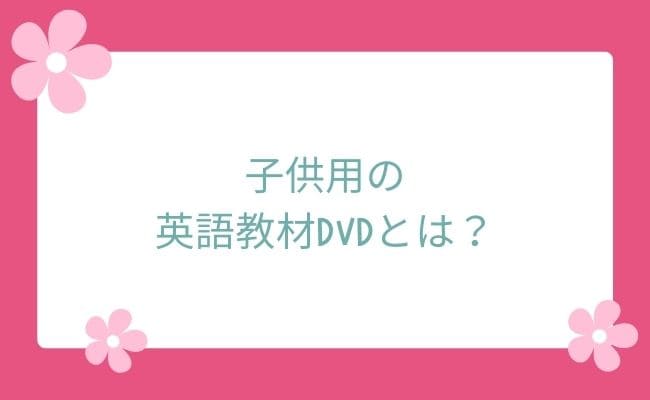 子供用の
英語教材DVDとは？